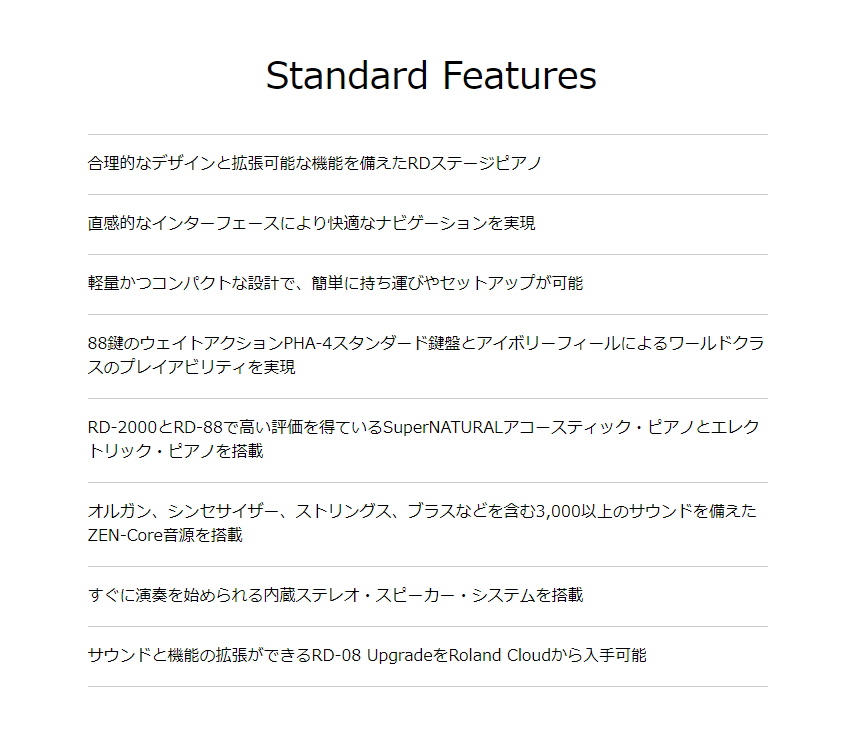 Standard Features

合理的なデザインと拡張可能な機能を備えたRDステージピアノ

直感的なインターフェースにより快適なナビゲーションを実現

軽量かつコンパクトな設計で、簡単に持ち運びやセットアップが可能

88鍵のウェイトアクションPHA-4スタンダード鍵盤とアイボリーフィールによるワールドクラスのプレイアビリティを実現

RD-2000とRD-88で高い評価を得ているSuperNATURALアコースティック・ピアノとエレクトリック・ピアノを搭載

オルガン、シンセサイザー、ストリングス、ブラスなどを含む3,000以上のサウンドを備えたZEN-Core音源を搭載

すぐに演奏を始められる内蔵ステレオ・スピーカー・システムを搭載

サウンドと機能の拡張ができるRD-08 UpgradeをRoland Cloudから入手可能